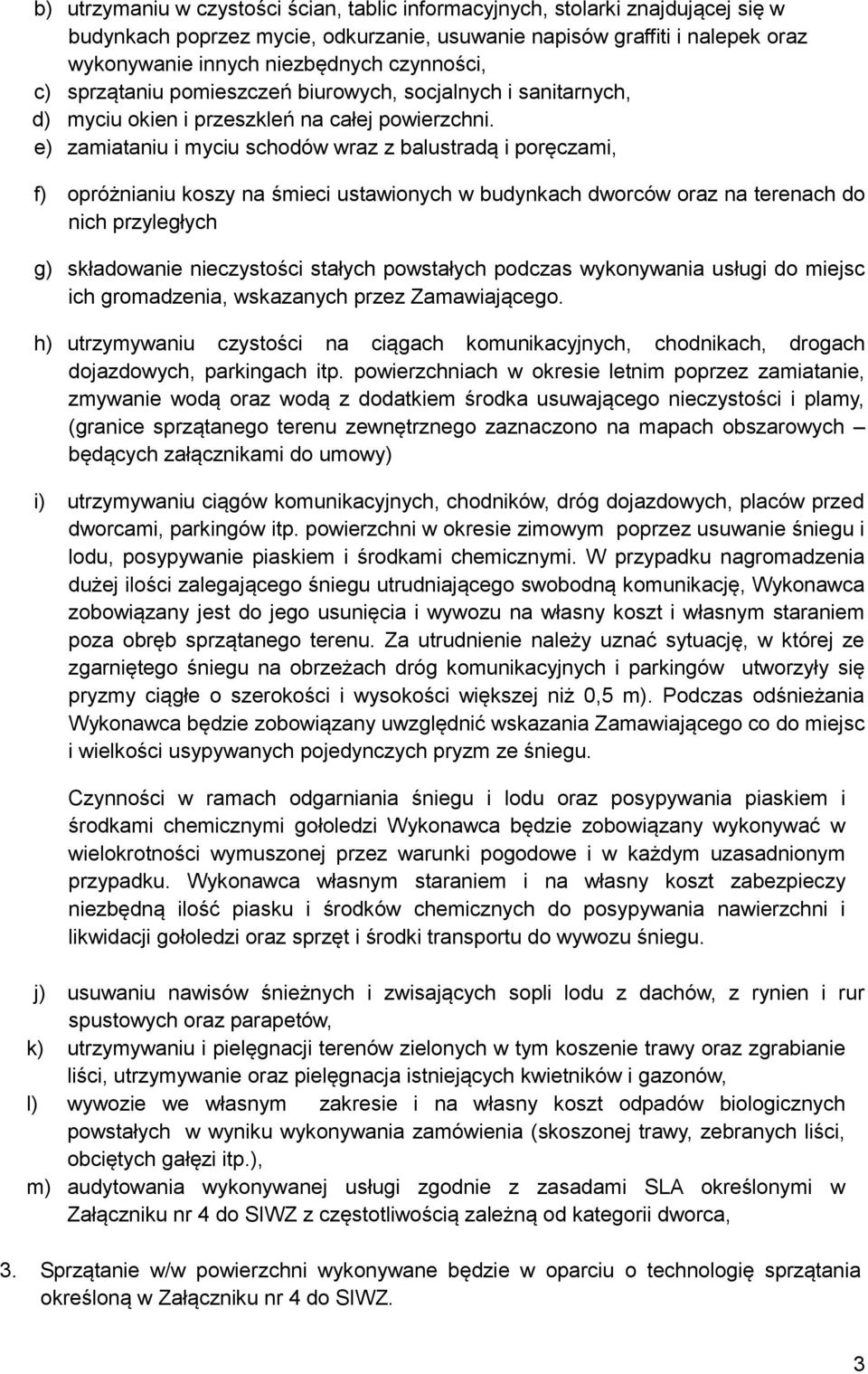 b) utrzymaniu w czystości ścian, tablic informacyjnych, stolarki znajdującej się w budynkach poprzez mycie, odkurzanie, usuwanie napisów graffiti i nalepek oraz wykonywanie innych niezbędnych czynności,
c) sprzątaniu pomieszczeń biurowych, socjalnych i sanitarnych,
d) myciu okien i przeszkleń na całej powierzchni.
e) zamiataniu i myciu schodów wraz z balustradą i poręczami,

f) opróżnianiu koszy na śmieci ustawionych w budynkach dworców oraz na terenach do nich przyległych

g) składowanie nieczystości stałych powstałych podczas wykonywania usługi do miejsc ich gromadzenia, wskazanych przez Zamawiającego.

h) utrzymywaniu czystości na ciągach komunikacyjnych, chodnikach, drogach dojazdowych, parkingach itp. powierzchniach w okresie letnim poprzez zamiatanie, zmywanie wodą oraz wodą z dodatkiem środka usuwającego nieczystości i plamy, (granice sprzątanego terenu zewnętrznego zaznaczono na mapach obszarowych – będących załącznikami do umowy)

i) utrzymywaniu ciągów komunikacyjnych, chodników, dróg dojazdowych, placów przed dworcami, parkingów itp. powierzchni w okresie zimowym poprzez usuwanie śniegu i lodu, posypywanie piaskiem i środkami chemicznymi. W przypadku nagromadzenia dużej ilości zalegającego śniegu utrudniającego swobodną komunikację, Wykonawca zobowiązany jest do jego usunięcia i wywozu na własny koszt i własnym staraniem poza obręb sprzątanego terenu. Za utrudnienie należy uznać sytuację, w której ze zgarniętego śniegu na obrzeżach dróg komunikacyjnych i parkingów utworzyły się pryzmy ciągłe o szerokości i wysokości większej niż 0,5 m). Podczas odśnieżania Wykonawca będzie zobowiązany uwzględnić wskazania Zamawiającego co do miejsc i wielkości usypywanych pojedynczych pryzm ze śniegu.

Czynności w ramach odgarniania śniegu i lodu oraz posypywania piaskiem i środkami chemicznymi gołoledzi Wykonawca będzie zobowiązany wykonywać w wielokrotności wymuszonej przez warunki pogodowe i w każdym uzasadnionym przypadku. Wykonawca własnym staraniem i na własny koszt zabezpieczy niezbędną ilość piasku i środków chemicznych do posypywania nawierzchni i likwidacji gołoledzi oraz sprzęt i środki transportu do wywozu śniegu.

j) usuwaniu nawisów śnieżnych i zwisających sopli lodu z dachów, z rynien i rur spustowych oraz parapetów,
k) utrzymywaniu i pielęgnacji terenów zielonych w tym koszenie trawy oraz zgrabianie liści, utrzymywanie oraz pielęgnacja istniejących kwietników i gazonów,
l) wywozie we własnym zakresie i na własny koszt odpadów biologicznych powstałych w wyniku wykonywania zamówienia (skoszonej trawy, zebranych liści, obciętych gałęzi itp.),
m) audytowania wykonywanej usługi zgodnie z zasadami SLA określonymi w Załączniku nr 4 do SIWZ z częstotliwością zależną od kategorii dworca,

3. Sprzątanie w/w powierzchni wykonywane będzie w oparciu o technologię sprzątania określoną w Załączniku nr 4 do SIWZ.

3